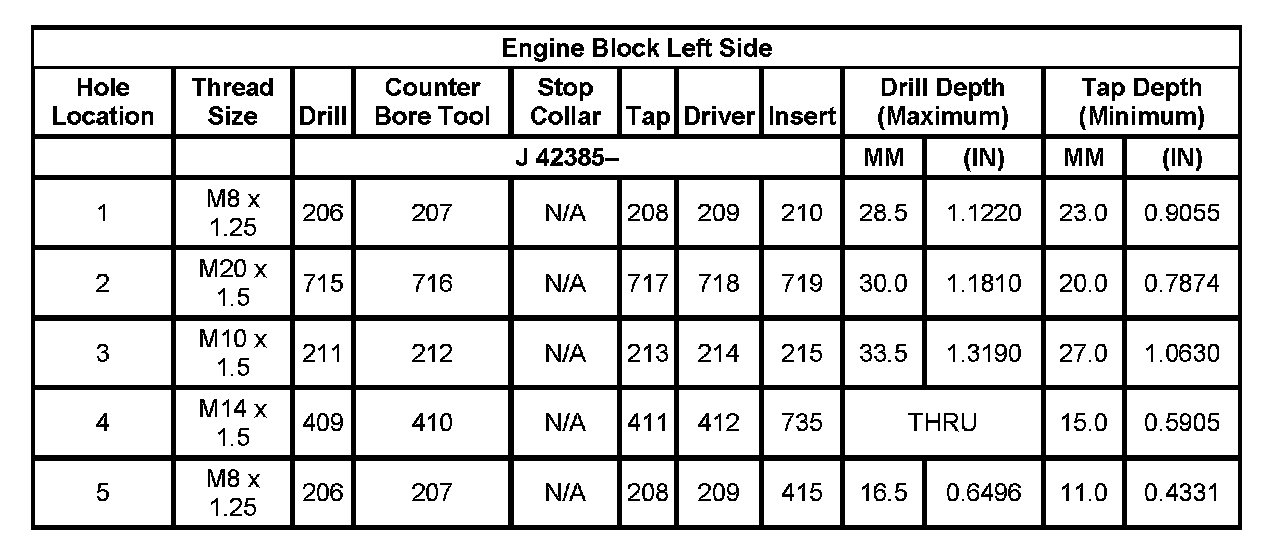 | Engine Block Left Side | | | | | | | | | | | |
|---|---|---|---|---|---|---|---|---|---|---|---|
| Hole Location | Thread Size | Drill | Counter Bore Tool | Stop Collar | Tap | Driver | Insert | Drill Depth (Maximum) | | Tap Depth (Minimum) | |
| | | J 42385– | | | | | | MM | (IN) | MM | (IN) |
| 1 | M8 x 1.25 | 206 | 207 | N/A | 208 | 209 | 210 | 28.5 | 1.1220 | 23.0 | 0.9055 |
| 2 | M20 x 1.5 | 715 | 716 | N/A | 717 | 718 | 719 | 30.0 | 1.1810 | 20.0 | 0.7874 |
| 3 | M10 x 1.5 | 211 | 212 | N/A | 213 | 214 | 215 | 33.5 | 1.3190 | 27.0 | 1.0630 |
| 4 | M14 x 1.5 | 409 | 410 | N/A | 411 | 412 | 735 | THRU | | 15.0 | 0.5905 |
| 5 | M8 x 1.25 | 206 | 207 | N/A | 208 | 209 | 415 | 16.5 | 0.6496 | 11.0 | 0.4331 |